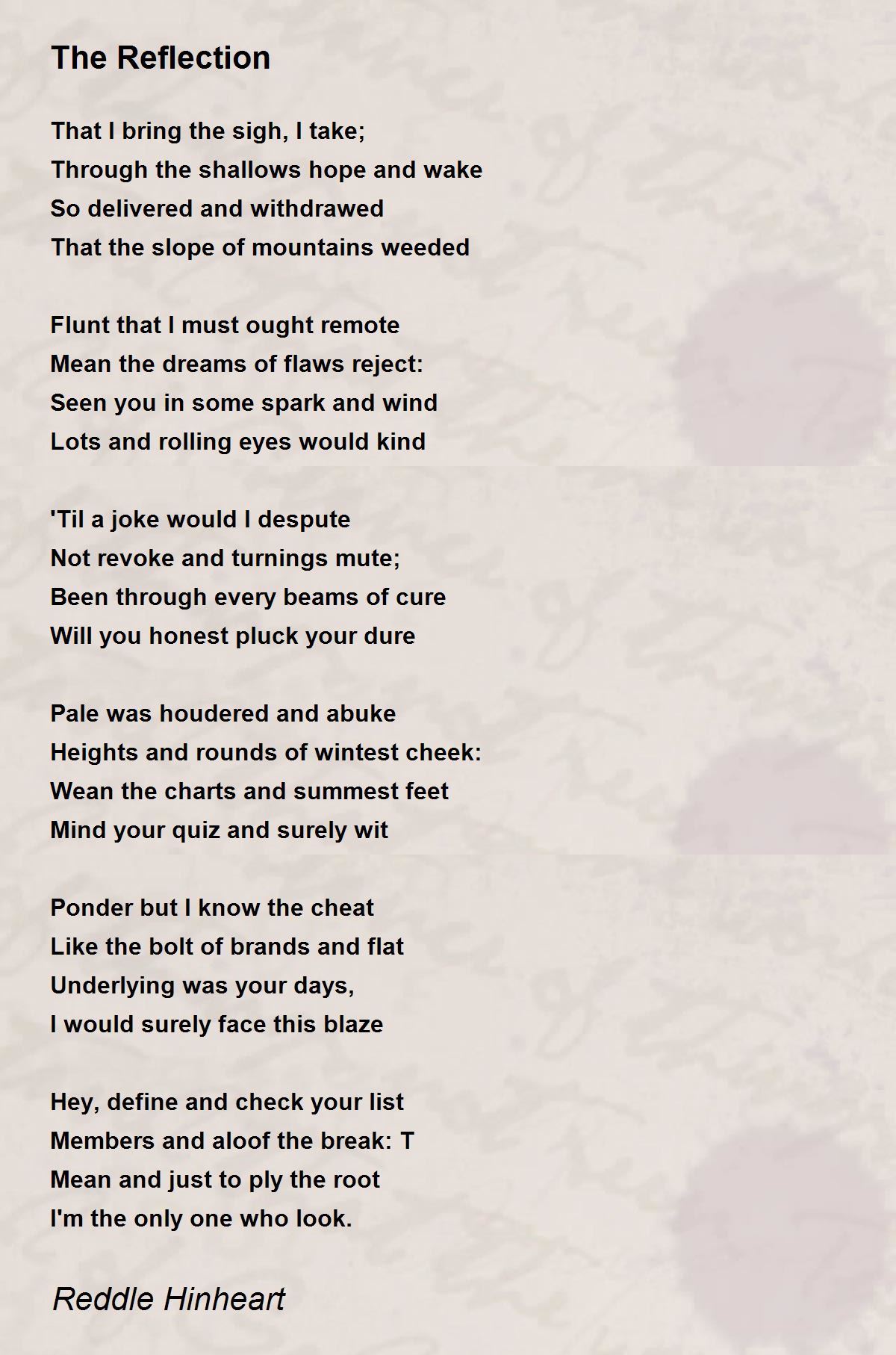 The Reflection

That I bring the sigh, I take;
Through the shallows hope and wake
So delivered and withdrawed
That the slope of mountains weeded

Flunt that I must ought remote
Mean the dreams of flaws reject:
Seen you in some spark and wind
Lots and rolling eyes would kind

'Til a joke would I despute
Not revoke and turnings mute;
Been through every beams of cure
Will you honest pluck your dure

Pale was houdered and abuke
Heights and rounds of wintest cheek:
Wean the charts and summest feet
Mind your quiz and surely wit

Ponder but I know the cheat
Like the bolt of brands and flat
Underlying was your days,
I would surely face this blaze

Hey, define and check your list
Members and aloof the break: T
Mean and just to ply the root
I'm the only one who look.

Reddle Hinheart